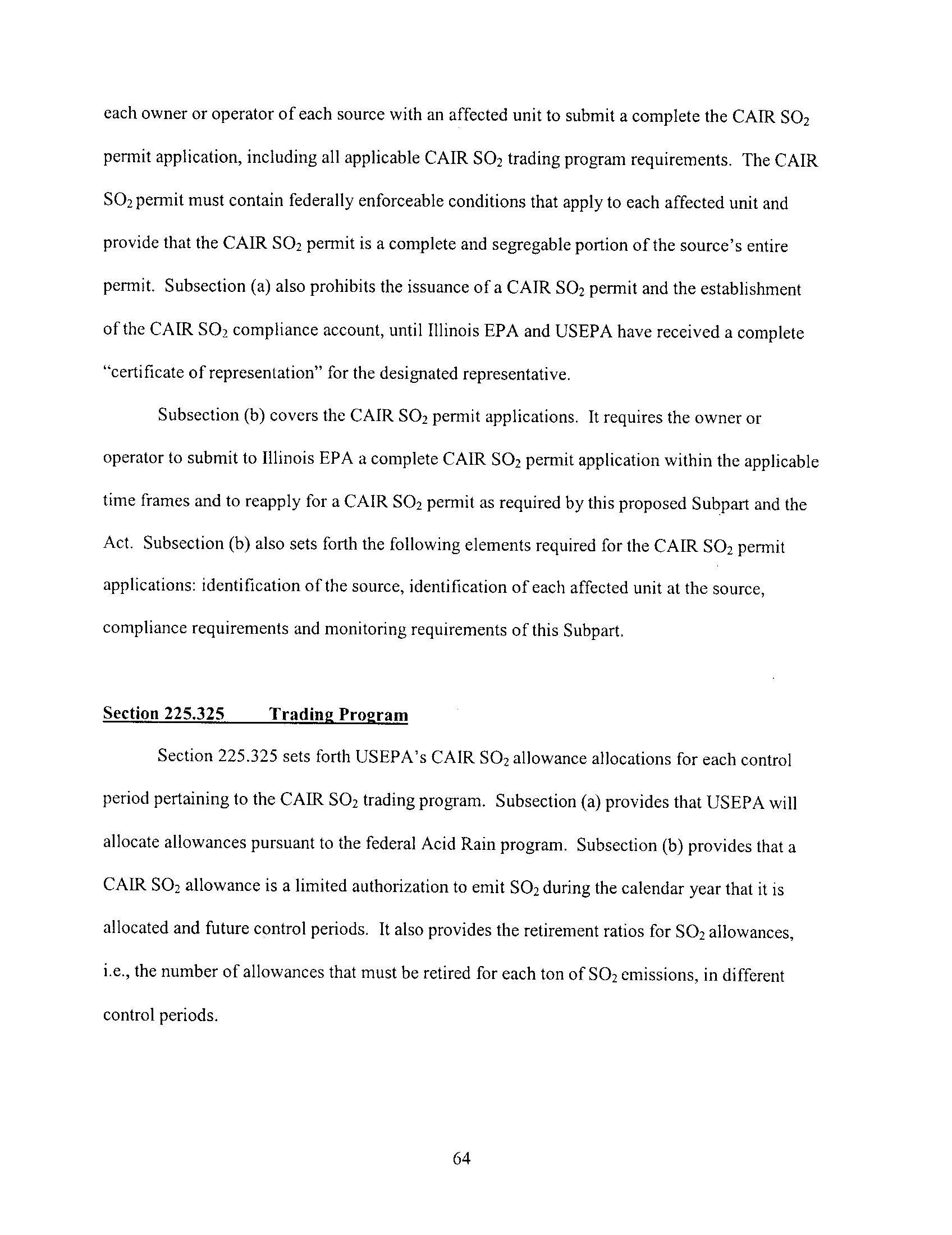 each owner or operator of each source with an affected unit to submit a complete the CAIR $SO_2$ permit application, including all applicable CAIR $SO_2$ trading program requirements. The CAIR $SO_2$ permit must contain federally enforceable conditions that apply to each affected unit and provide that the CAIR $SO_2$ permit is a complete and segregable portion of the source's entire permit. Subsection (a) also prohibits the issuance of a CAIR $SO_2$ permit and the establishment of the CAIR $SO_2$ compliance account, until Illinois EPA and USEPA have received a complete "certificate of representation" for the designated representative.

Subsection (b) covers the CAIR $SO_2$ permit applications. It requires the owner or operator to submit to Illinois EPA a complete CAIR $SO_2$ permit application within the applicable time frames and to reapply for a CAIR $SO_2$ permit as required by this proposed Subpart and the Act. Subsection (b) also sets forth the following elements required for the CAIR $SO_2$ permit applications: identification of the source, identification of each affected unit at the source, compliance requirements and monitoring requirements of this Subpart.

Section 225.325 Trading Program

Section 225.325 sets forth USEPA's CAIR $SO_2$ allowance allocations for each control period pertaining to the CAIR $SO_2$ trading program. Subsection (a) provides that USEPA will allocate allowances pursuant to the federal Acid Rain program. Subsection (b) provides that a CAIR $SO_2$ allowance is a limited authorization to emit $SO_2$ during the calendar year that it is allocated and future control periods. It also provides the retirement ratios for $SO_2$ allowances, i.e., the number of allowances that must be retired for each ton of $SO_2$ emissions, in different control periods.

64